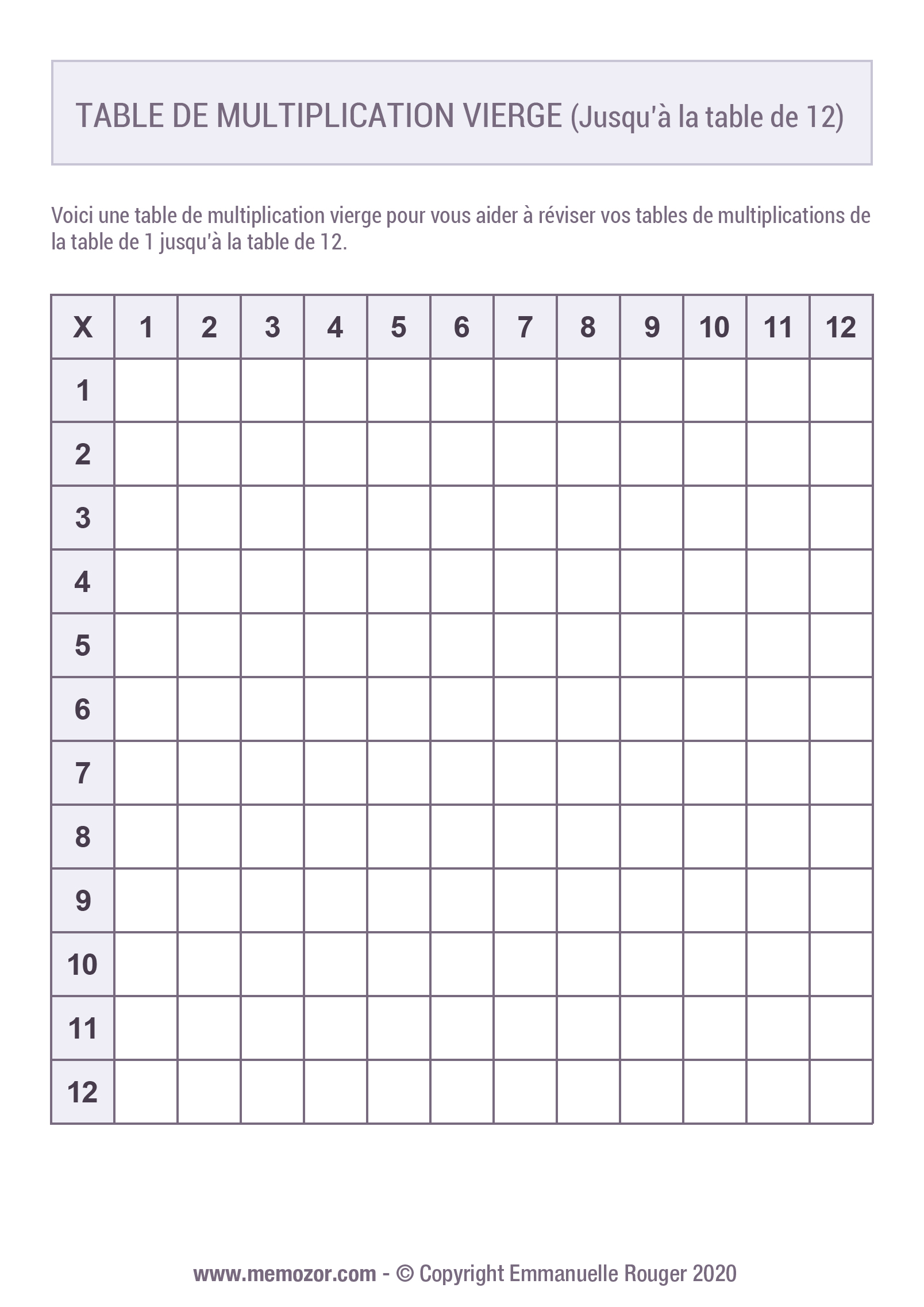 TABLE DE MULTIPLICATION VIERGE (Jusqu'à la table de 12)

Voici une table de multiplication vierge pour vous aider à réviser vos tables de multiplications de la table de 1 jusqu'à la table de 12.

| X | 1 | 2 | 3 | 4 | 5 | 6 | 7 | 8 | 9 | 10 | 11 | 12 |
|---|---|---|---|---|---|---|---|---|---|---|---|---|
| 1 | | | | | | | | | | | | |
| 2 | | | | | | | | | | | | |
| 3 | | | | | | | | | | | | |
| 4 | | | | | | | | | | | | |
| 5 | | | | | | | | | | | | |
| 6 | | | | | | | | | | | | |
| 7 | | | | | | | | | | | | |
| 8 | | | | | | | | | | | | |
| 9 | | | | | | | | | | | | |
| 10 | | | | | | | | | | | | |
| 11 | | | | | | | | | | | | |
| 12 | | | | | | | | | | | | |

www.memozor.com - © Copyright Emmanuelle Rouger 2020